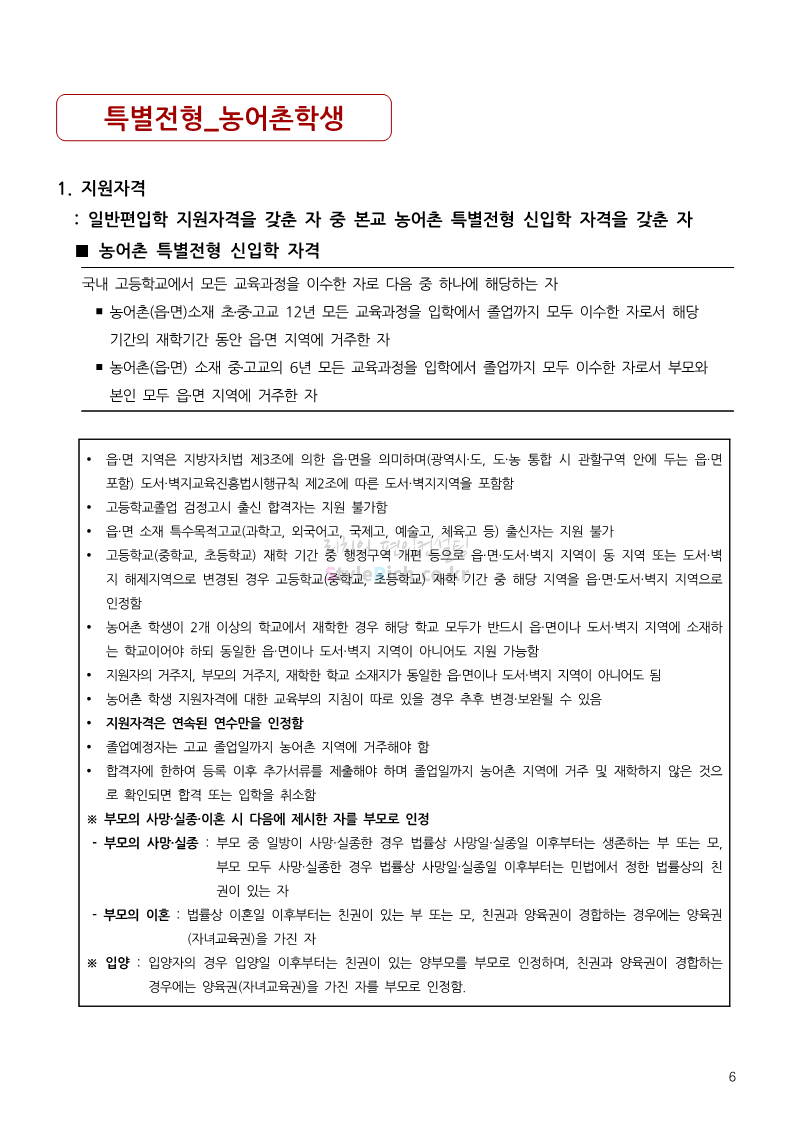 특별전형_농어촌학생

1. 지원자격

: 일반편입학 지원자격을 갖춘 자 중 본교 농어촌 특별전형 신입학 자격을 갖춘 자

■ 농어촌 특별전형 신입학 자격

국내 고등학교에서 모든 교육과정을 이수한 자로 다음 중 하나에 해당하는 자

■ 농어촌(읍·면)소재 초·중·고교 12년 모든 교육과정을 입학에서 졸업까지 모두 이수한 자로서 해당 기간의 재학기간 동안 읍·면 지역에 거주한 자

■ 농어촌(읍·면) 소재 중·고교의 6년 모든 교육과정을 입학에서 졸업까지 모두 이수한 자로서 부모와 본인 모두 읍·면 지역에 거주한 자

• 읍·면 지역은 지방자치법 제3조에 의한 읍·면을 의미하며(광역시·도, 도·농 통합 시 관할구역 안에 두는 읍·면 포함) 도서·벽지교육진흥법시행규칙 제2조에 따른 도서·벽지지역을 포함함

• 고등학교졸업 검정고시 출신 합격자는 지원 불가함

• 읍·면 소재 특수목적고교(과학고, 외국어고, 국제고, 예술고, 체육고 등) 출신자는 지원 불가

• 고등학교(중학교, 초등학교) 재학 기간 중 행정구역 개편 등으로 읍·면·도서·벽지 지역이 동 지역 또는 도서·벽지 해제지역으로 변경된 경우 고등학교(중학교, 초등학교) 재학 기간 중 해당 지역을 읍·면·도서·벽지 지역으로 인정함

• 농어촌 학생이 2개 이상의 학교에서 재학한 경우 해당 학교 모두가 반드시 읍·면이나 도서·벽지 지역에 소재하는 학교이어야 하되 동일한 읍·면이나 도서·벽지 지역이 아니어도 지원 가능함

• 지원자의 거주지, 부모의 거주지, 재학한 학교 소재지가 동일한 읍·면이나 도서·벽지 지역이 아니어도 됨

• 농어촌 학생 지원자격에 대한 교육부의 지침이 따로 있을 경우 추후 변경·보완될 수 있음

• 지원자격은 연속된 연수만을 인정함

• 졸업예정자는 고교 졸업일까지 농어촌 지역에 거주해야 함

• 합격자에 한하여 등록 이후 추가서류를 제출해야 하며 졸업일까지 농어촌 지역에 거주 및 재학하지 않은 것으로 확인되면 합격 또는 입학을 취소함

※ 부모의 사망·실종·이혼 시 다음에 제시한 자를 부모로 인정

- 부모의 사망·실종 : 부모 중 일방이 사망·실종한 경우 법률상 사망일·실종일 이후부터는 생존하는 부 또는 모, 부모 모두 사망·실종한 경우 법률상 사망일·실종일 이후부터는 민법에서 정한 법률상의 친권이 있는 자

- 부모의 이혼 : 법률상 이혼일 이후부터는 친권이 있는 부 또는 모, 친권과 양육권이 경합하는 경우에는 양육권(자녀교육권)을 가진 자

※ 입양 : 입양자의 경우 입양일 이후부터는 친권이 있는 양부모를 부모로 인정하며, 친권과 양육권이 경합하는 경우에는 양육권(자녀교육권)을 가진 자를 부모로 인정함.

6